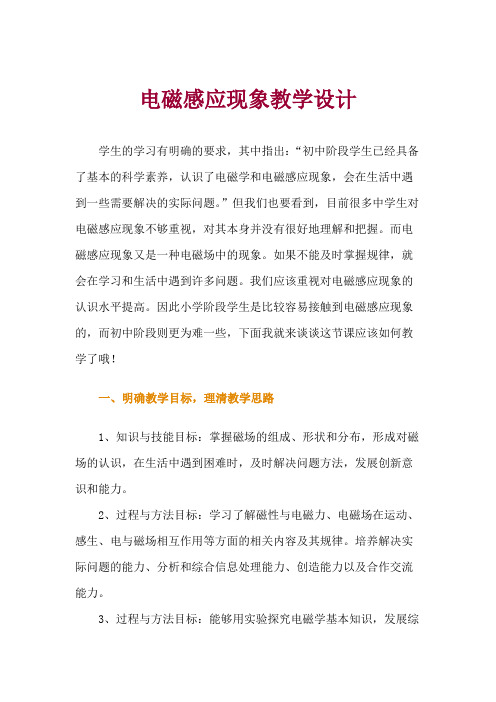 电磁感应现象教学设计

学生的学习有明确的要求，其中指出：“初中阶段学生已经具备了基本的科学素养，认识了电磁学和电磁感应现象，会在生活中遇到一些需要解决的实际问题。”但我们也要看到，目前很多中学生对电磁感应现象不够重视，对其本身并没有很好地理解和把握。而电磁感应现象又是一种电磁场中的现象。如果不能及时掌握规律，就会在学习和生活中遇到许多问题。我们应该重视对电磁感应现象的认识水平提高。因此小学阶段学生是比较容易接触到电磁感应现象的，而初中阶段则更为难一些，下面我就来谈谈这节课应该如何教学了哦！

一、明确教学目标，理清教学思路

1、知识与技能目标：掌握磁场的组成、形状和分布，形成对磁场的认识，在生活中遇到困难时，及时解决问题方法，发展创新意识和能力。

2、过程与方法目标：学习了解磁性与电磁力、电磁场在运动、感生、电与磁场相互作用等方面的相关内容及其规律。培养解决实际问题的能力、分析和综合信息处理能力、创造能力以及合作交流能力。

3、过程与方法目标：能够用实验探究电磁学基本知识，发展综